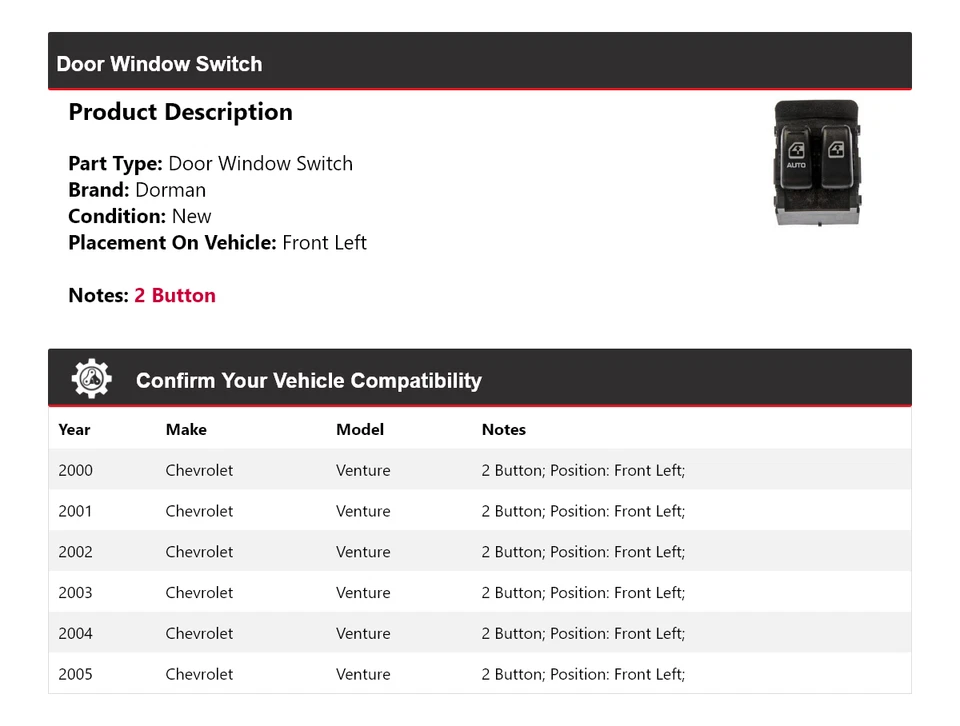 Door Window Switch

Product Description

Part Type: Door Window Switch
Brand: Dorman
Condition: New
Placement On Vehicle: Front Left

Notes: 2 Button

AUTO

Confirm Your Vehicle Compatibility

| Year | Make | Model | Notes |
|---|---|---|---|
| 2000 | Chevrolet | Venture | 2 Button; Position: Front Left; |
| 2001 | Chevrolet | Venture | 2 Button; Position: Front Left; |
| 2002 | Chevrolet | Venture | 2 Button; Position: Front Left; |
| 2003 | Chevrolet | Venture | 2 Button; Position: Front Left; |
| 2004 | Chevrolet | Venture | 2 Button; Position: Front Left; |
| 2005 | Chevrolet | Venture | 2 Button; Position: Front Left; |